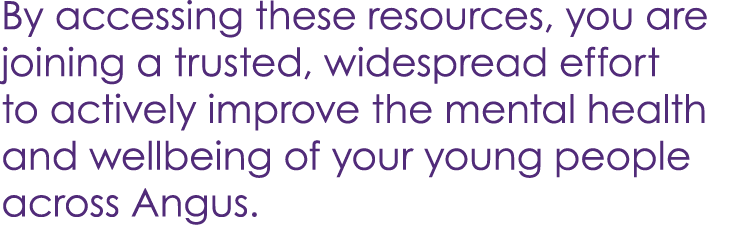 By accessing these resources, you are joining a trusted, widespread effort to actively improve the mental health and wellbeing of your young people across Angus.